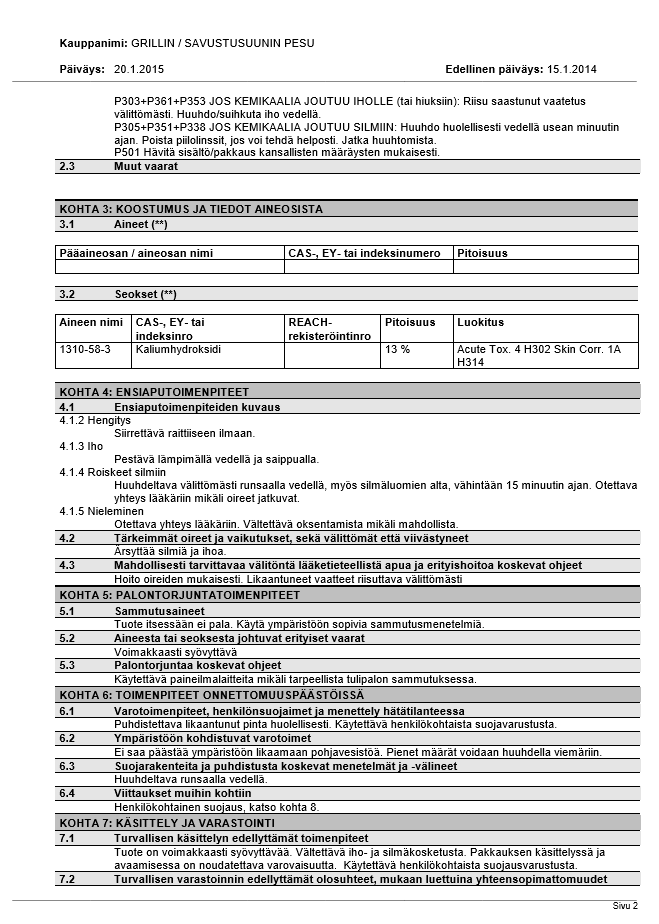 Kauppanimi: GRILLIN / SAVUSTUSUUNIN PESU

Päiväys: 20.1.2015

Edellinen päiväys: 15.1.2014

P303+P361+P353 JOS KEMIKAALIA JOUTUU IHOLLE (tai hiuksiin): Riisu saastunut vaatetus välittömästi. Huuhdo/suihkuta iho vedellä.
P305+P351+P338 JOS KEMIKAALIA JOUTUU SILMIIN: Huuhdo huolellisesti vedellä usean minuutin ajan. Poista piilolinssit, jos voi tehdä helposti. Jatka huuhtomista.
P501 Hävitä sisältö/pakkaus kansallisten määräysten mukaisesti.

2.3 Muut vaarat

KOHTA 3: KOOSTUMUS JA TIEDOT AINEOSISTA

3.1 Aineet (**)

| Pääaineosan / aineosan nimi | CAS-, EY- tai indeksinumero | Pitoisuus |
|---|---|---|
| | | |

3.2 Seokset (**)

| Aineen nimi | CAS-, EY- tai indeksinro | REACH-rekisteröintinro | Pitoisuus | Luokitus |
|---|---|---|---|---|
| 1310-58-3 | Kaliumhydroksidi | | 13 % | Acute Tox. 4 H302 Skin Corr. 1A H314 |

KOHTA 4: ENSIAPUTOIMENPITEET

4.1 Ensiaputoimenpiteiden kuvaus
4.1.2 Hengitys
Siirrettävä raittiiseen ilmaan.
4.1.3 Iho
Pestävä lämpimällä vedellä ja saippualla.
4.1.4 Roiskeet silmiin
Huuhdeltava välittömästi runsaalla vedellä, myös silmäluomien alta, vähintään 15 minuutin ajan. Otettava yhteys lääkäriin mikäli oireet jatkuvat.
4.1.5 Nieleminen
Otettava yhteys lääkäriin. Vältettävä oksentamista mikäli mahdollista.

4.2 Tärkeimmät oireet ja vaikutukset, sekä välittömät että viivästyneet
Ärsyttää silmiä ja ihoa.

4.3 Mahdollisesti tarvittavaa välitöntä lääketieteellistä apua ja erityishoitoa koskevat ohjeet
Hoito oireiden mukaisesti. Likaantuneet vaatteet riisuttava välittömästi

KOHTA 5: PALONTORJUNTATOIMENPITEET

5.1 Sammutusaineet
Tuote itsessään ei pala. Käytä ympäristöön sopivia sammutusmenetelmiä.

5.2 Aineesta tai seoksesta johtuvat erityiset vaarat
Voimakkaasti syövyttävä

5.3 Palontorjuntaa koskevat ohjeet
Käytettävä paineilmalaitteita mikäli tarpeellista tulipalon sammutuksessa.

KOHTA 6: TOIMENPITEET ONNETTOMUUSPÄÄSTÖISSÄ

6.1 Varotoimenpiteet, henkilönsuojaimet ja menettely hätätilanteessa
Puhdistettava likaantunut pinta huolellisesti. Käytettävä henkilökohtaista suojavarustusta.

6.2 Ympäristöön kohdistuvat varotoimet
Ei saa päästää ympäristöön likaamaan pohjavesistöä. Pienet määrät voidaan huuhdella viemäriin.

6.3 Suojarakenteita ja puhdistusta koskevat menetelmät ja -välineet
Huuhdeltava runsaalla vedellä.

6.4 Viittaukset muihin kohtiin
Henkilökohtainen suojaus, katso kohta 8.

KOHTA 7: KÄSITTELY JA VARASTOINTI

7.1 Turvallisen käsittelyn edellyttämät toimenpiteet
Tuote on voimakkaasti syövyttävää. Vältettävä iho- ja silmäkosketusta. Pakkauksen käsittelyssä ja avaamisessa on noudatettava varovaisuutta. Käytettävä henkilökohtaista suojausvarustusta.

7.2 Turvallisen varastoinnin edellyttämät olosuhteet, mukaan luettuina yhteensopimattomuudet

Sivu 2